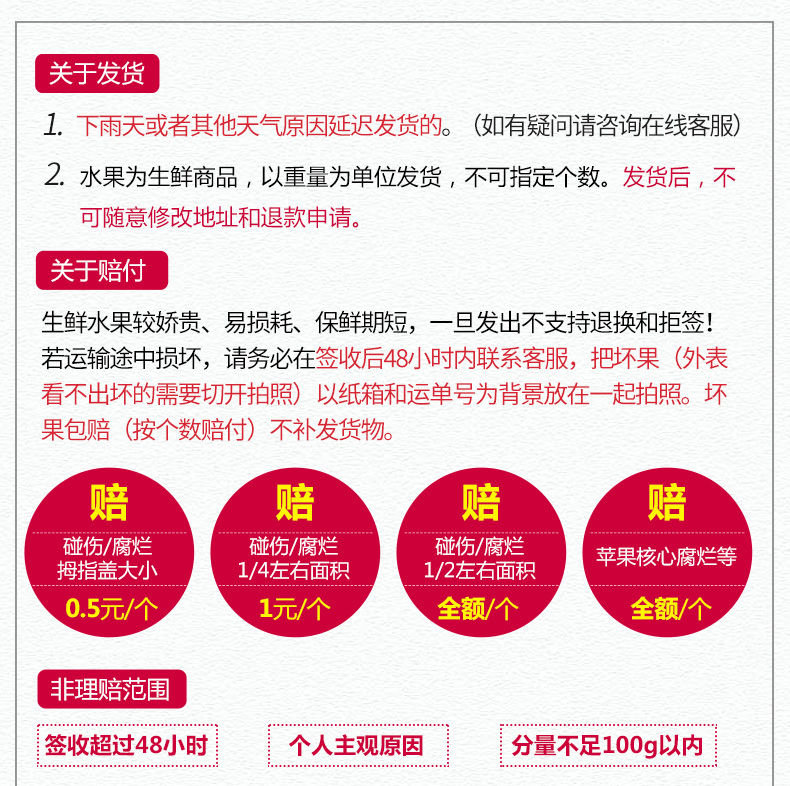 关于发货

1. 下雨天或者其他天气原因延迟发货的。（如有疑问请咨询在线客服）

2. 水果为生鲜商品，以重量为单位发货，不可指定个数。发货后，不可随意修改地址和退款申请。

关于赔付

生鲜水果较娇贵、易损耗、保鲜期短，一旦发出不支持退换和拒签！若运输途中损坏，请务必在签收后48小时内联系客服，把坏果（外表看不出坏的需要切开拍照）以纸箱和运单号为背景放在一起拍照。坏果包赔（按个数赔付）不补发货物。

赔
碰伤/腐烂
拇指盖大小
0.5元/个

赔
碰伤/腐烂
1/4左右面积
1元/个

赔
碰伤/腐烂
1/2左右面积
全额/个

赔
苹果核心腐烂等
全额/个

非理赔范围

签收超过48小时

个人主观原因

分量不足100g以内